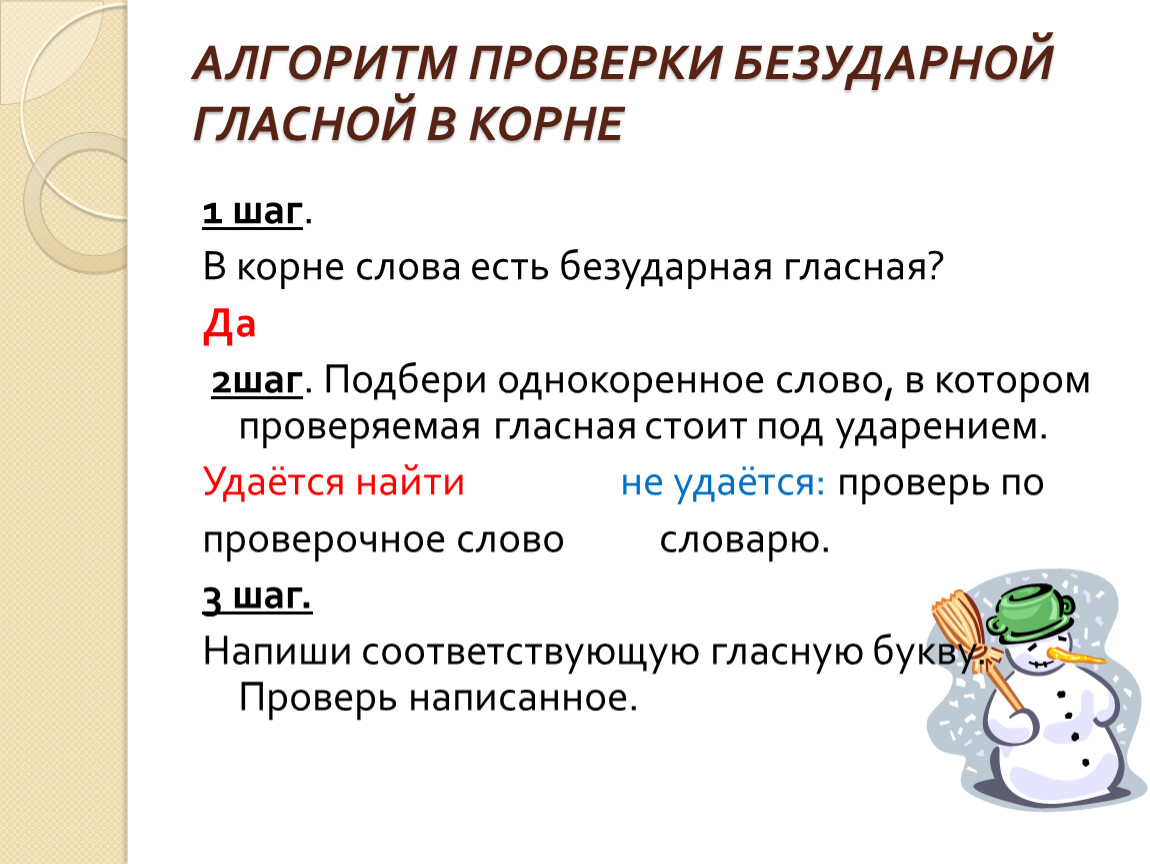 АЛГОРИТМ ПРОВЕРКИ БЕЗУДАРНОЙ ГЛАСНОЙ В КОРНЕ

1 шаг.

В корне слова есть безударная гласная?

Да

2шаг. Подбери однокоренное слово, в котором проверяемая гласная стоит под ударением.

Удаётся найти не удаётся: проверь по

проверочное слово словарю.

3 шаг.

Напиши соответствующую гласную букву. Проверь написанное.